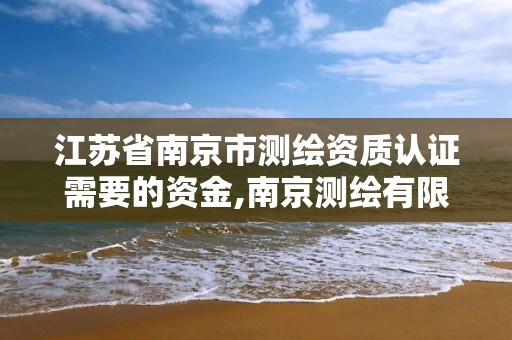 江苏省南京市测绘资质认证需要的资金,南京测绘有限